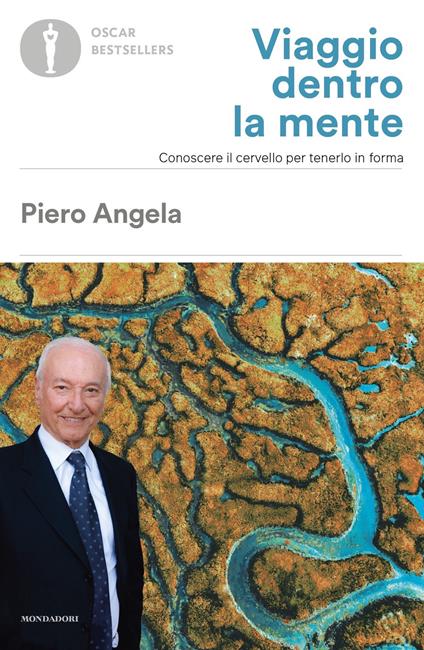 OSCAR
BESTSELLERS

Viaggio
dentro
la mente

Conoscere il cervello per tenerlo in forma

Piero Angela

MONDADORI